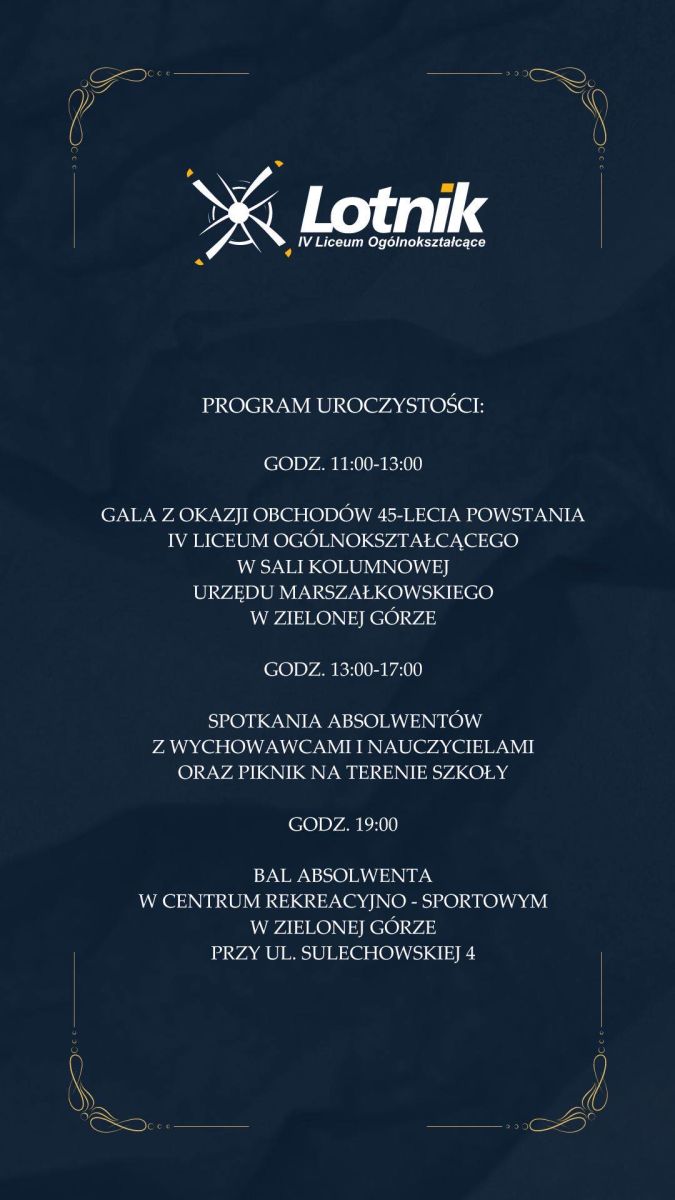 Lotnik
IV Liceum Ogólnokształcące

PROGRAM UROCZYSTOŚCI:

GODZ. 11:00-13:00

GALA Z OKAZJI OBCHODÓW 45-LECIA POWSTANIA IV LICEUM OGÓLNOKSZTAŁCĄCEGO W SALI KOLUMNOWEJ URZĘDU MARSZAŁKOWSKIEGO W ZIELONEJ GÓRZE

GODZ. 13:00-17:00

SPOTKANIA ABSOLWENTÓW Z WYCHOWAWCAMI I NAUCZYCIELAMI ORAZ PIKNIK NA TERENIE SZKOŁY

GODZ. 19:00

BAL ABSOLWENTA W CENTRUM REKREACYJNO - SPORTOWYM W ZIELONEJ GÓRZE PRZY UL. SULECHOWSKIEJ 4